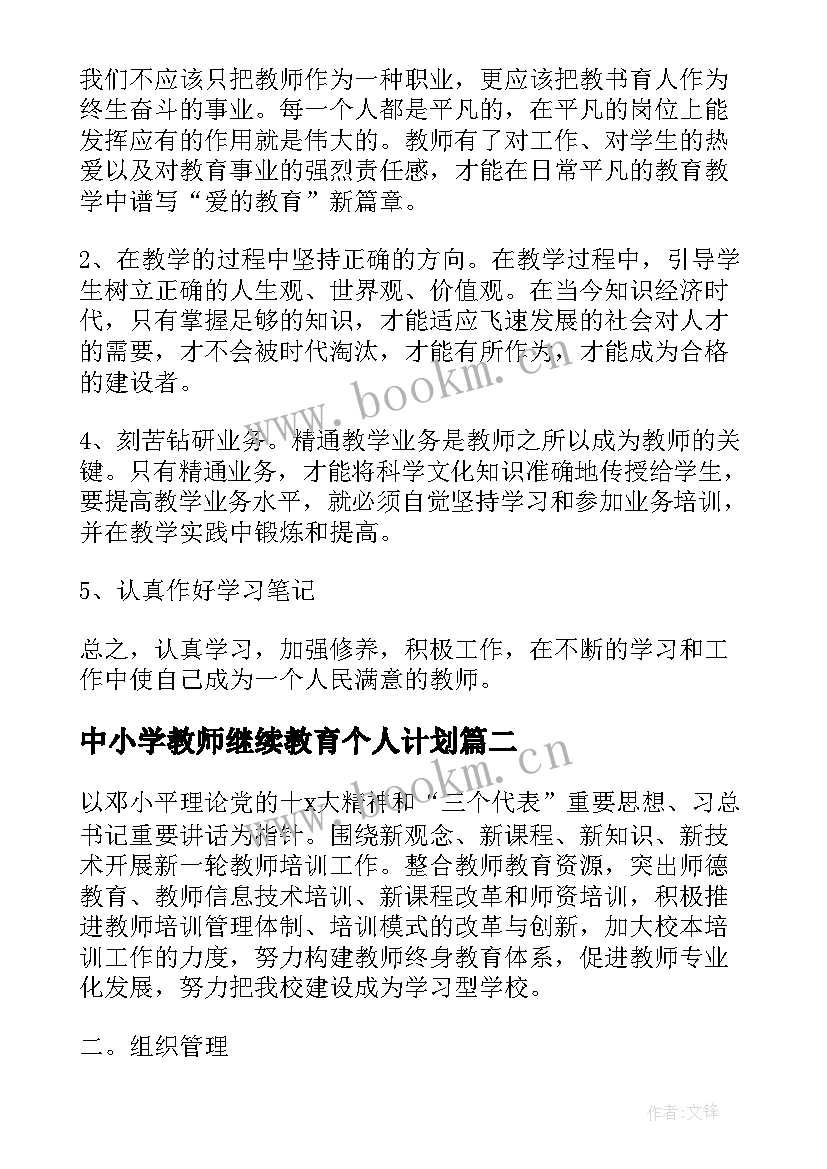 我们不应该只把教师作为一种职业，更应该把教书育人作为终生奋斗的事业。每一个人都是平凡的，在平凡的岗位上能发挥应有的作用就是伟大的。教师有了对工作、对学生的热爱以及对教育事业的强烈责任感，才能在日常平凡的教育教学中谱写“爱的教育”新篇章。

2、在教学的过程中坚持正确的方向。在教学过程中，引导学生树立正确的人生观、世界观、价值观。在当今知识经济时代，只有掌握足够的知识，才能适应飞速发展的社会对人才的需要，才不会被时代淘汰，才能有所作为，才能成为合格的建设者。

4、刻苦钻研业务。精通教学业务是教师之所以成为教师的关键。只有精通业务，才能将科学文化知识准确地传授给学生，要提高教学业务水平，就必须自觉坚持学习和参加业务培训，并在教学实践中锻炼和提高。

5、认真作好学习笔记

总之，认真学习，加强修养，积极工作，在不断的学习和工作中使自己成为一个人民满意的教师。

中小学教师继续教育个人计划篇二

以邓小平理论党的十x大精神和“三个代表”重要思想、习总书记重要讲话为指针。围绕新观念、新课程、新知识、新技术开展新一轮教师培训工作。整合教师教育资源，突出师德教育、教师信息技术培训、新课程改革和师资培训，积极推进教师培训管理体制、培训模式的改革与创新，加大校本培训工作的力度，努力构建教师终身教育体系，促进教师专业化发展，努力把我校建设成为学习型学校。

二。组织管理

www.bookm.cn

www.bookm.cn

作者:文锋